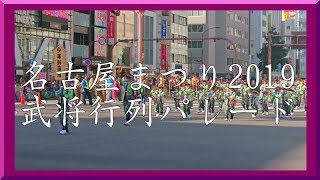 名古屋まつり2019
武将行列パレード